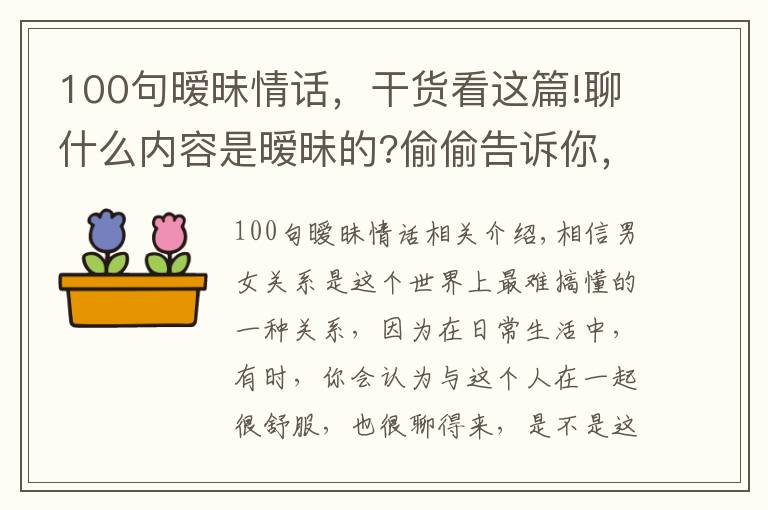 100句暧昧情话，干货看这篇!聊什么内容是暧昧的?偷偷告诉你，

100句暧昧情话相关介绍，相信男女关系是这个世界上最难搞懂的一种关系，因为在日常生活中，有时，你会认为与这个人在一起很舒服，也很聊得来，是不是这